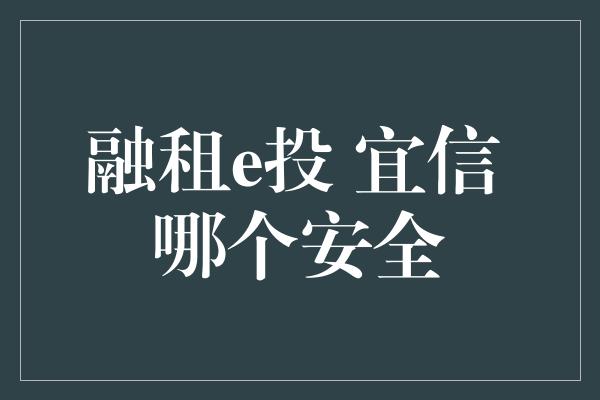 融租e投 宜信
哪个安全